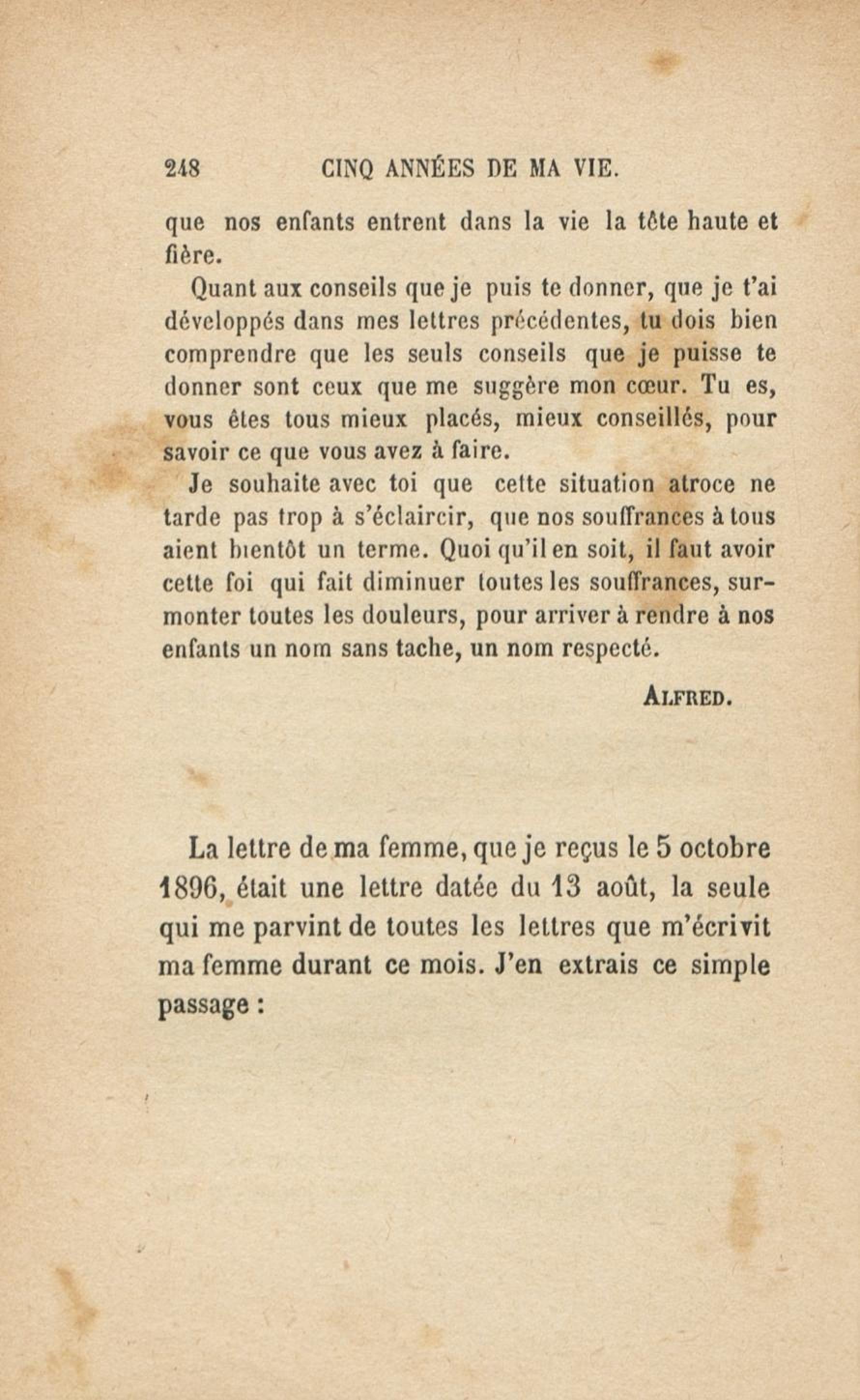 248 CINQ ANNÉES DE MA VIE.

que nos enfants entrent dans la vie la tête haute et fière.

Quant aux conseils que je puis te donner, que je t'ai développés dans mes lettres précédentes, tu dois bien comprendre que les seuls conseils que je puisse te donner sont ceux que me suggère mon cœur. Tu es, vous êtes tous mieux placés, mieux conseillés, pour savoir ce que vous avez à faire.

Je souhaite avec toi que cette situation atroce ne tarde pas trop à s'éclaircir, que nos souffrances à tous aient bientôt un terme. Quoi qu'il en soit, il faut avoir cette foi qui fait diminuer toutes les souffrances, surmonter toutes les douleurs, pour arriver à rendre à nos enfants un nom sans tache, un nom respecté.

ALFRED.

La lettre de ma femme, que je reçus le 5 octobre 1896, était une lettre datée du 13 août, la seule qui me parvint de toutes les lettres que m'écrivit ma femme durant ce mois. J'en extrais ce simple passage :